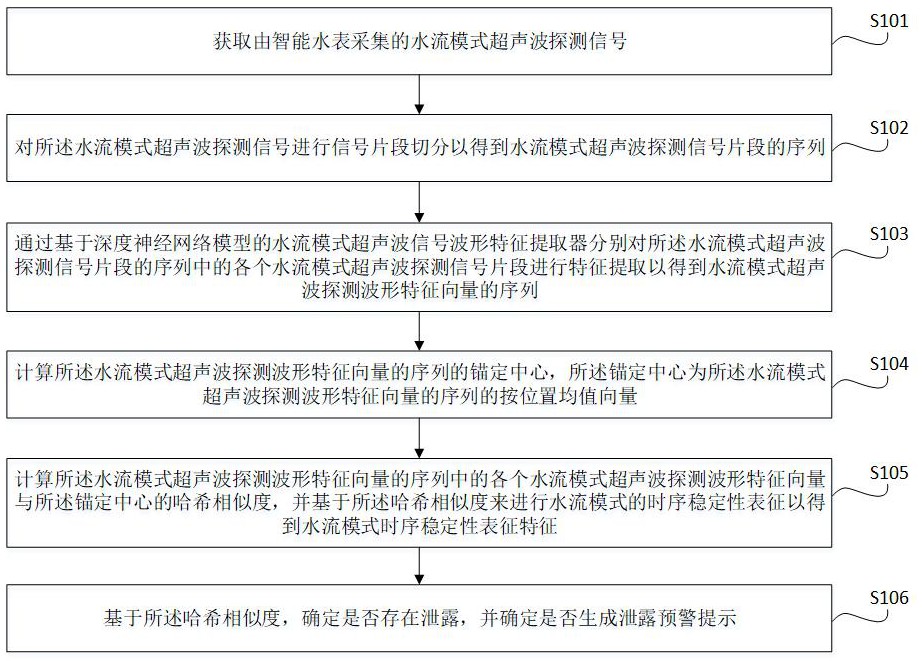 获取由智能水表采集的水流模式超声波探测信号

S101

对所述水流模式超声波探测信号进行信号片段切分以得到水流模式超声波探测信号片段的序列

S102

通过基于深度神经网络模型的水流模式超声波信号波形特征提取器分别对所述水流模式超声波探测信号片段的序列中的各个水流模式超声波探测信号片段进行特征提取以得到水流模式超声波探测波形特征向量的序列

S103

计算所述水流模式超声波探测波形特征向量的序列的锚定中心，所述锚定中心为所述水流模式超声波探测波形特征向量的序列的按位置均值向量

S104

计算所述水流模式超声波探测波形特征向量的序列中的各个水流模式超声波探测波形特征向量与所述锚定中心的哈希相似度，并基于所述哈希相似度来进行水流模式的时序稳定性表征以得到水流模式时序稳定性表征特征

S105

基于所述哈希相似度，确定是否存在泄露，并确定是否生成泄露预警提示

S106